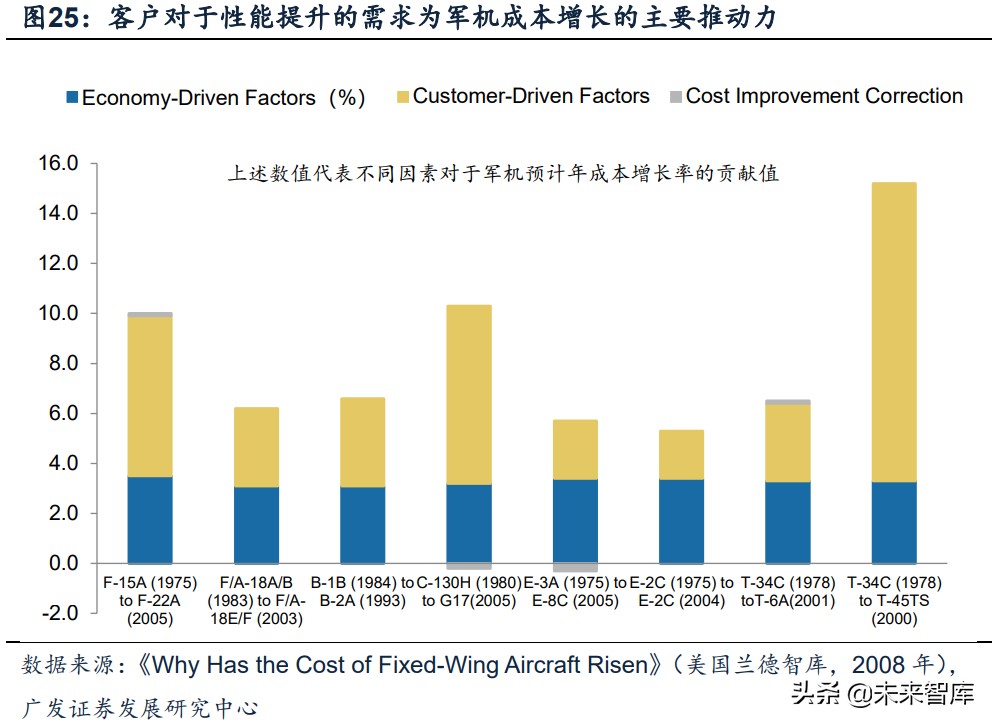 图25：客户对于性能提升的需求为军机成本增长的主要推动力

Economy-Driven Factors（%） Customer-Driven Factors Cost Improvement Correction

上述数值代表不同因素对于军机预计年成本增长率的贡献值

16.0
14.0
12.0
10.0
8.0
6.0
4.0
2.0
0.0
-2.0

F-15A (1975) to F-22A (2005)
F/A-18A/B (1983) to F/A-18E/F (2003)
B-1B (1984) to B-2A (1993)
C-130H (1980) to G17(2005)
E-3A (1975) to E-8C (2005)
E-2C (1975) to E-2C (2004)
T-34C (1978) toT-6A(2001)
T-34C (1978) to T-45TS (2000)

数据来源：《Why Has the Cost of Fixed-Wing Aircraft Risen》（美国兰德智库，2008 年），广发证券发展研究中心

头条 @未来智库